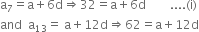 $a_7 = a + 6d \Rightarrow 32 = a + 6d$ ....(i)

and $a_{13} = a + 12d \Rightarrow 62 = a + 12d$